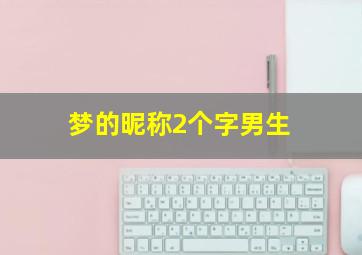 梦的昵称2个字男生